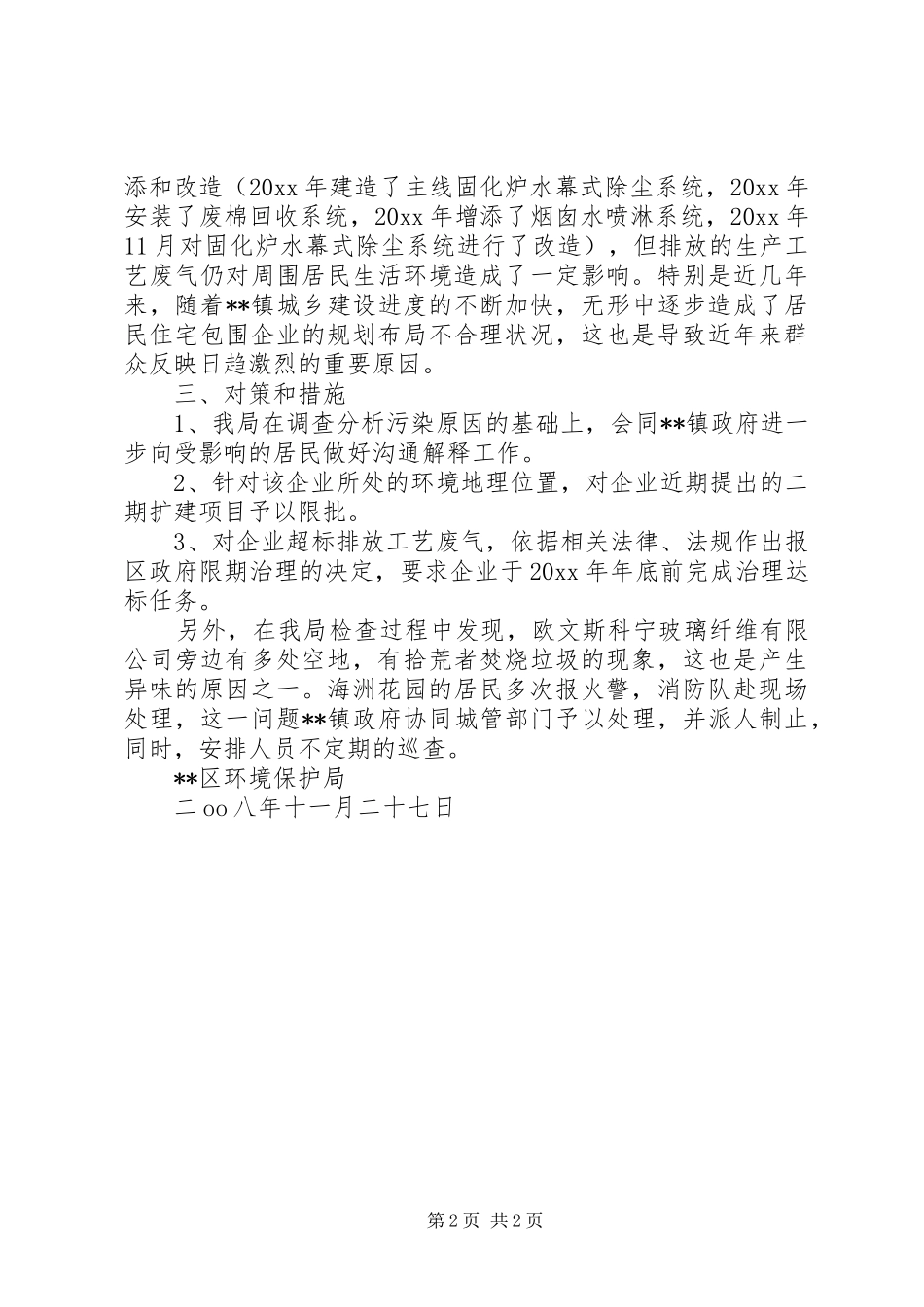 添和改造（20xx年建造了主线固化炉水幕式除尘系统，20xx年安装了废棉回收系统，20xx年增添了烟囱水喷淋系统，20xx年11月对固化炉水幕式除尘系统进行了改造），但排放的生产工艺废气仍对周围居民生活环境造成了一定影响。特别是近几年来，随着**镇城乡建设进度的不断加快，无形中逐步造成了居民住宅包围企业的规划布局不合理状况，这也是导致近年来群众反映日趋激烈的重要原因。

三、对策和措施

1、我局在调查分析污染原因的基础上，会同**镇政府进一步向受影响的居民做好沟通解释工作。

2、针对该企业所处的环境地理位置，对企业近期提出的二期扩建项目予以限批。

3、对企业超标排放工艺废气，依据相关法律、法规作出报区政府限期治理的决定，要求企业于20xx年年底前完成治理达标任务。

另外，在我局检查过程中发现，欧文斯科宁玻璃纤维有限公司旁边有多处空地，有拾荒者焚烧垃圾的现象，这也是产生异味的原因之一。海洲花园的居民多次报火警，消防队赴现场处理，这一问题**镇政府协同城管部门予以处理，并派人制止，同时，安排人员不定期的巡查。

**区环境保护局

二oo八年十一月二十七日

第2页 共2页